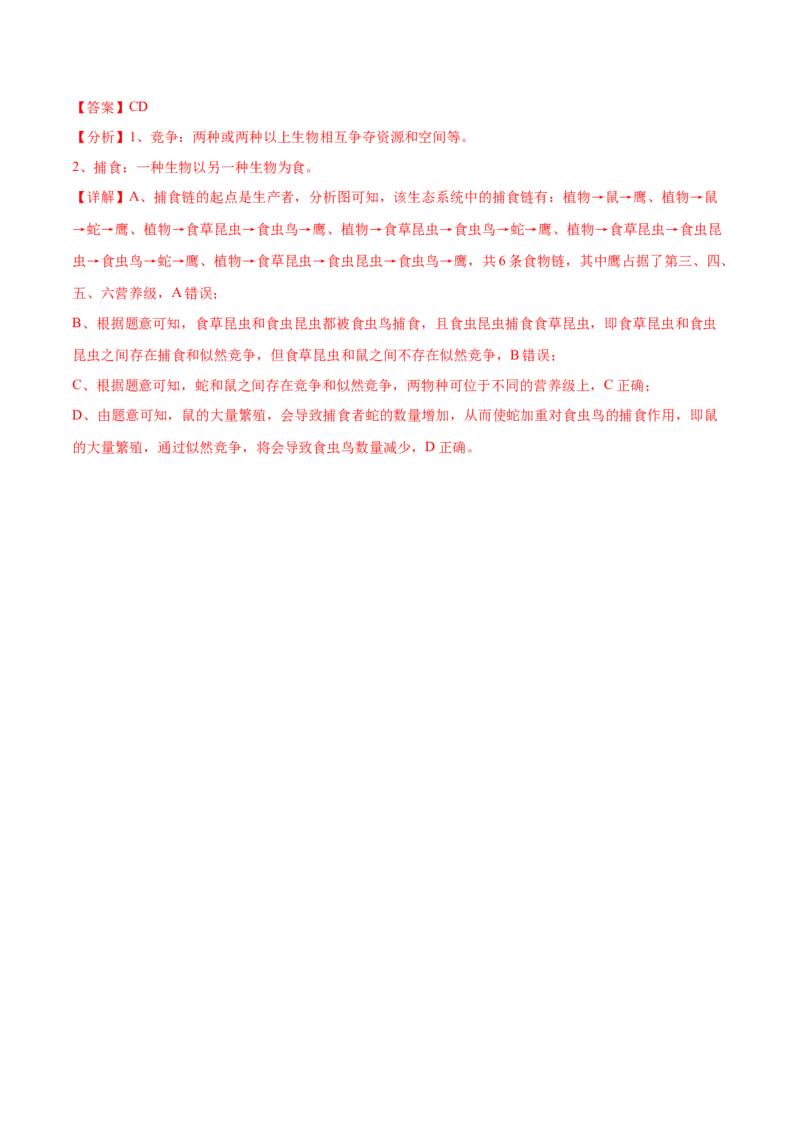 【答案】CD

【分析】1、竞争：两种或两种以上生物相互争夺资源和空间等。

2、捕食：一种生物以另一种生物为食。

【详解】A、捕食链的起点是生产者，分析图可知，该生态系统中的捕食链有：植物→鼠→鹰、植物→鼠→蛇→鹰、植物→食草昆虫→食虫鸟→鹰、植物→食草昆虫→食虫鸟→蛇→鹰、植物→食草昆虫→食虫昆虫→食虫鸟→蛇→鹰、植物→食草昆虫→食虫昆虫→食虫鸟→鹰，共6条食物链，其中鹰占据了第三、四、五、六营养级，A错误；

B、根据题意可知，食草昆虫和食虫昆虫都被食虫鸟捕食，且食虫昆虫捕食食草昆虫，即食草昆虫和食虫昆虫之间存在捕食和似然竞争，但食草昆虫和鼠之间不存在似然竞争，B错误；

C、根据题意可知，蛇和鼠之间存在竞争和似然竞争，两物种可位于不同的营养级上，C正确；

D、由题意可知，鼠的大量繁殖，会导致捕食者蛇的数量增加，从而使蛇加重对食虫鸟的捕食作用，即鼠的大量繁殖，通过似然竞争，将会导致食虫鸟数量减少，D正确。